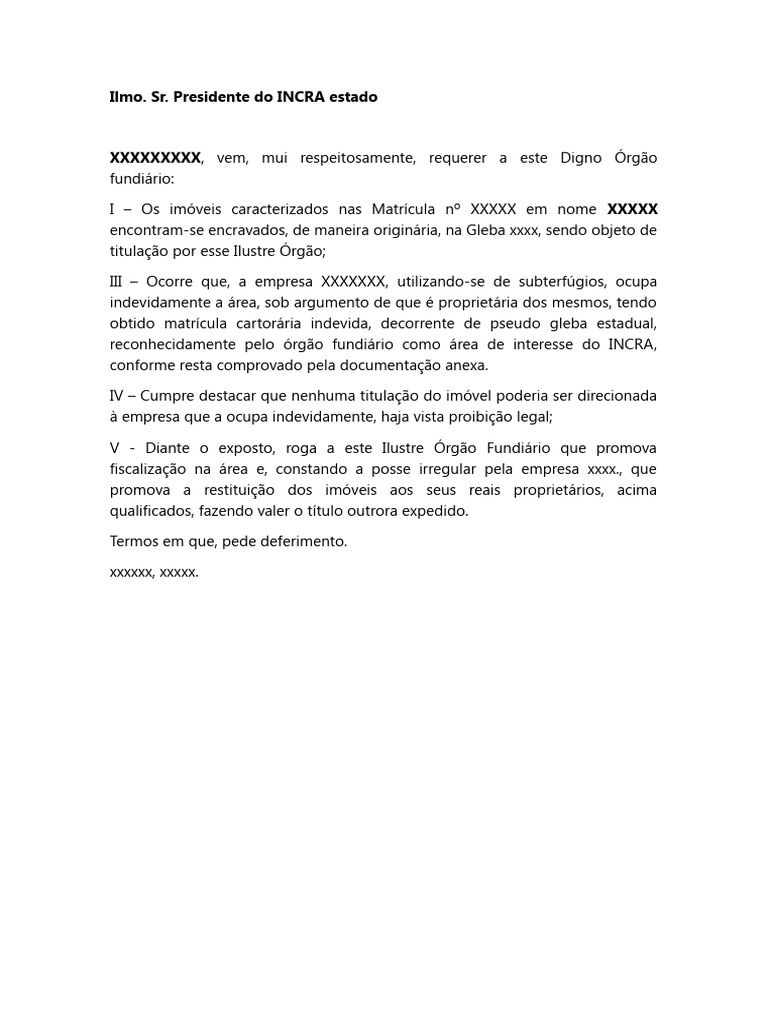 Ilmo. Sr. Presidente do INCRA estado

XXXXXXXXX, vem, mui respeitosamente, requerer a este Digno Órgão fundiário:

I – Os imóveis caracterizados nas Matrícula nº XXXXX em nome XXXXX encontram-se encravados, de maneira originária, na Gleba xxxx, sendo objeto de titulação por esse Ilustre Órgão;

III – Ocorre que, a empresa XXXXXXX, utilizando-se de subterfúgios, ocupa indevidamente a área, sob argumento de que é proprietária dos mesmos, tendo obtido matrícula cartorária indevida, decorrente de pseudo gleba estadual, reconhecidamente pelo órgão fundiário como área de interesse do INCRA, conforme resta comprovado pela documentação anexa.

IV – Cumpre destacar que nenhuma titulação do imóvel poderia ser direcionada à empresa que a ocupa indevidamente, haja vista proibição legal;

V - Diante o exposto, roga a este Ilustre Órgão Fundiário que promova fiscalização na área e, constando a posse irregular pela empresa xxxx., que promova a restituição dos imóveis aos seus reais proprietários, acima qualificados, fazendo valer o título outrora expedido.

Termos em que, pede deferimento.

xxxxxx, xxxxx.